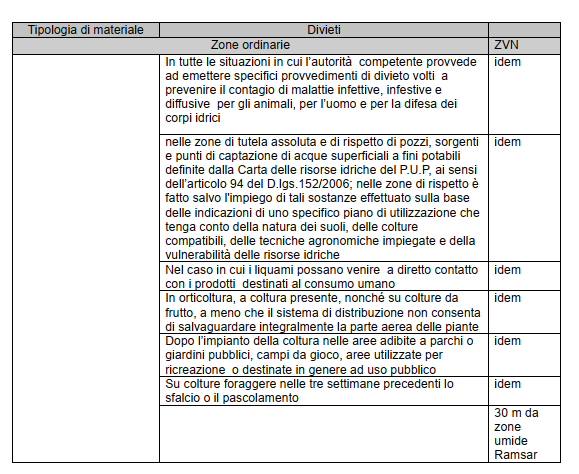 | Tipologia di materiale | Divieti | |
|---|---|---|
| Zone ordinarie | | ZVN |
| | In tutte le situazioni in cui l'autorità competente provvede ad emettere specifici provvedimenti di divieto volti a prevenire il contagio di malattie infettive, infestive e diffusive per gli animali, per l'uomo e per la difesa dei corpi idrici | idem |
| | nelle zone di tutela assoluta e di rispetto di pozzi, sorgenti e punti di captazione di acque superficiali a fini potabili definite dalla Carta delle risorse idriche del P.U.P, ai sensi dell'articolo 94 del D.lgs.152/2006; nelle zone di rispetto è fatto salvo l'impiego di tali sostanze effettuato sulla base delle indicazioni di uno specifico piano di utilizzazione che tenga conto della natura dei suoli, delle colture compatibili, delle tecniche agronomiche impiegate e della vulnerabilità delle risorse idriche | idem |
| | Nel caso in cui i liquami possano venire a diretto contatto con i prodotti destinati al consumo umano | idem |
| | In orticoltura, a coltura presente, nonché su colture da frutto, a meno che il sistema di distribuzione non consenta di salvaguardare integralmente la parte aerea delle piante | idem |
| | Dopo l'impianto della coltura nelle aree adibite a parchi o giardini pubblici, campi da gioco, aree utilizzate per ricreazione o destinate in genere ad uso pubblico | idem |
| | Su colture foraggere nelle tre settimane precedenti lo sfalcio o il pascolamento | idem |
| | | 30 m da zone umide Ramsar |